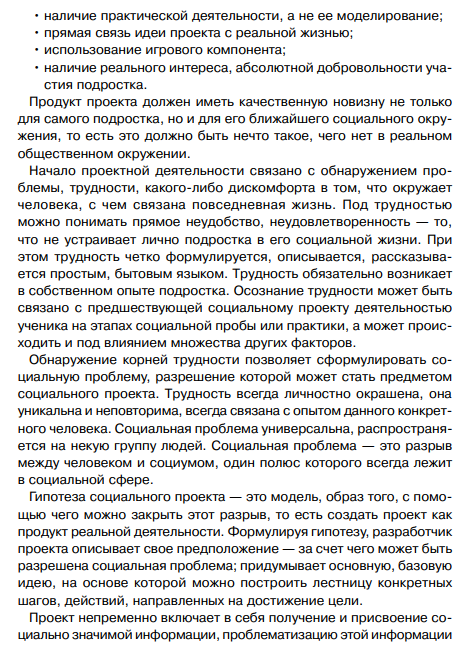 • наличие практической деятельности, а не ее моделирование;
• прямая связь идеи проекта с реальной жизнью;
• использование игрового компонента;
• наличие реального интереса, абсолютной добровольности участия подростка.

Продукт проекта должен иметь качественную новизну не только для самого подростка, но и для его ближайшего социального окружения, то есть это должно быть нечто такое, чего нет в реальном общественном окружении.

Начало проектной деятельности связано с обнаружением проблемы, трудности, какого-либо дискомфорта в том, что окружает человека, с чем связана повседневная жизнь. Под трудностью можно понимать прямое неудобство, неудовлетворенность — то, что не устраивает лично подростка в его социальной жизни. При этом трудность четко формулируется, описывается, рассказывается простым, бытовым языком. Трудность обязательно возникает в собственном опыте подростка. Осознание трудности может быть связано с предшествующей социальному проекту деятельностью ученика на этапах социальной пробы или практики, а может происходить и под влиянием множества других факторов.

Обнаружение корней трудности позволяет сформулировать социальную проблему, разрешение которой может стать предметом социального проекта. Трудность всегда личностно окрашена, она уникальна и неповторима, всегда связана с опытом данного конкретного человека. Социальная проблема универсальна, распространяется на некую группу людей. Социальная проблема — это разрыв между человеком и социумом, один полюс которого всегда лежит в социальной сфере.

Гипотеза социального проекта — это модель, образ того, с помощью чего можно закрыть этот разрыв, то есть создать проект как продукт реальной деятельности. Формулируя гипотезу, разработчик проекта описывает свое предположение — за счет чего может быть разрешена социальная проблема; придумывает основную, базовую идею, на основе которой можно построить лестницу конкретных шагов, действий, направленных на достижение цели.

Проект непременно включает в себя получение и присвоение социально значимой информации, проблематизацию этой информации